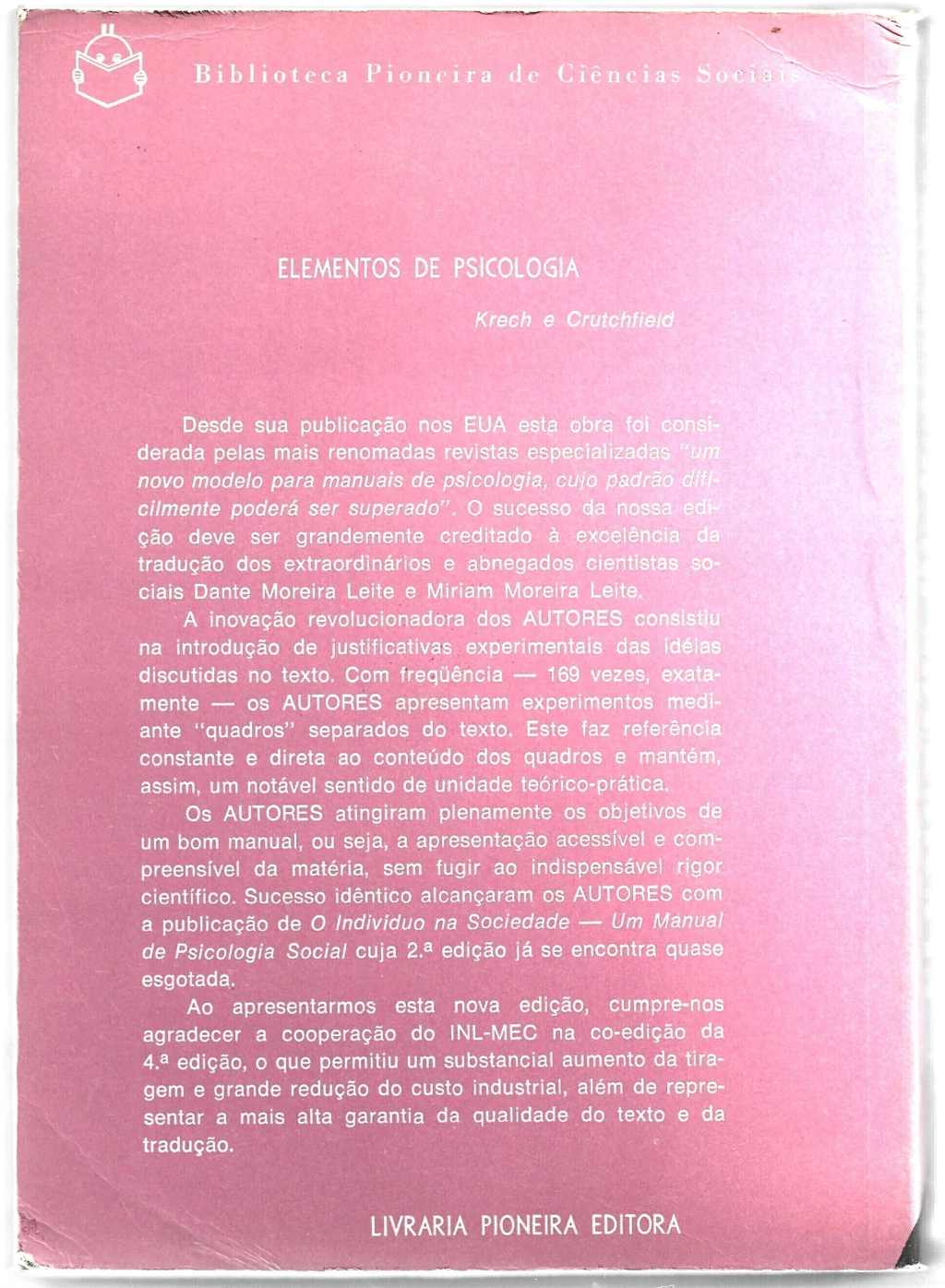 Biblioteca Pioneira de Ciências Sociais

ELEMENTOS DE PSICOLOGIA

Krech e Crutchfield

Desde sua publicação nos EUA esta obra foi considerada pelas mais renomadas revistas especializadas "um novo modelo para manuais de psicologia, cujo padrão dificilmente poderá ser superado". O sucesso da nossa edição deve ser grandemente creditado à excelência da tradução dos extraordinários e abnegados cientistas sociais Dante Moreira Leite e Miriam Moreira Leite.

A inovação revolucionadora dos AUTORES consistiu na introdução de justificativas experimentais das idéias discutidas no texto. Com freqüência — 169 vezes, exatamente — os AUTORES apresentam experimentos mediante "quadros" separados do texto. Este faz referência constante e direta ao conteúdo dos quadros e mantém, assim, um notável sentido de unidade teórico-prática.

Os AUTORES atingiram plenamente os objetivos de um bom manual, ou seja, a apresentação acessível e compreensível da matéria, sem fugir ao indispensável rigor científico. Sucesso idêntico alcançaram os AUTORES com a publicação de O Indivíduo na Sociedade — Um Manual de Psicologia Social cuja 2.ª edição já se encontra quase esgotada.

Ao apresentarmos esta nova edição, cumpre-nos agradecer a cooperação do INL-MEC na co-edição da 4.ª edição, o que permitiu um substancial aumento da tiragem e grande redução do custo industrial, além de representar a mais alta garantia da qualidade do texto e da tradução.

LIVRARIA PIONEIRA EDITORA